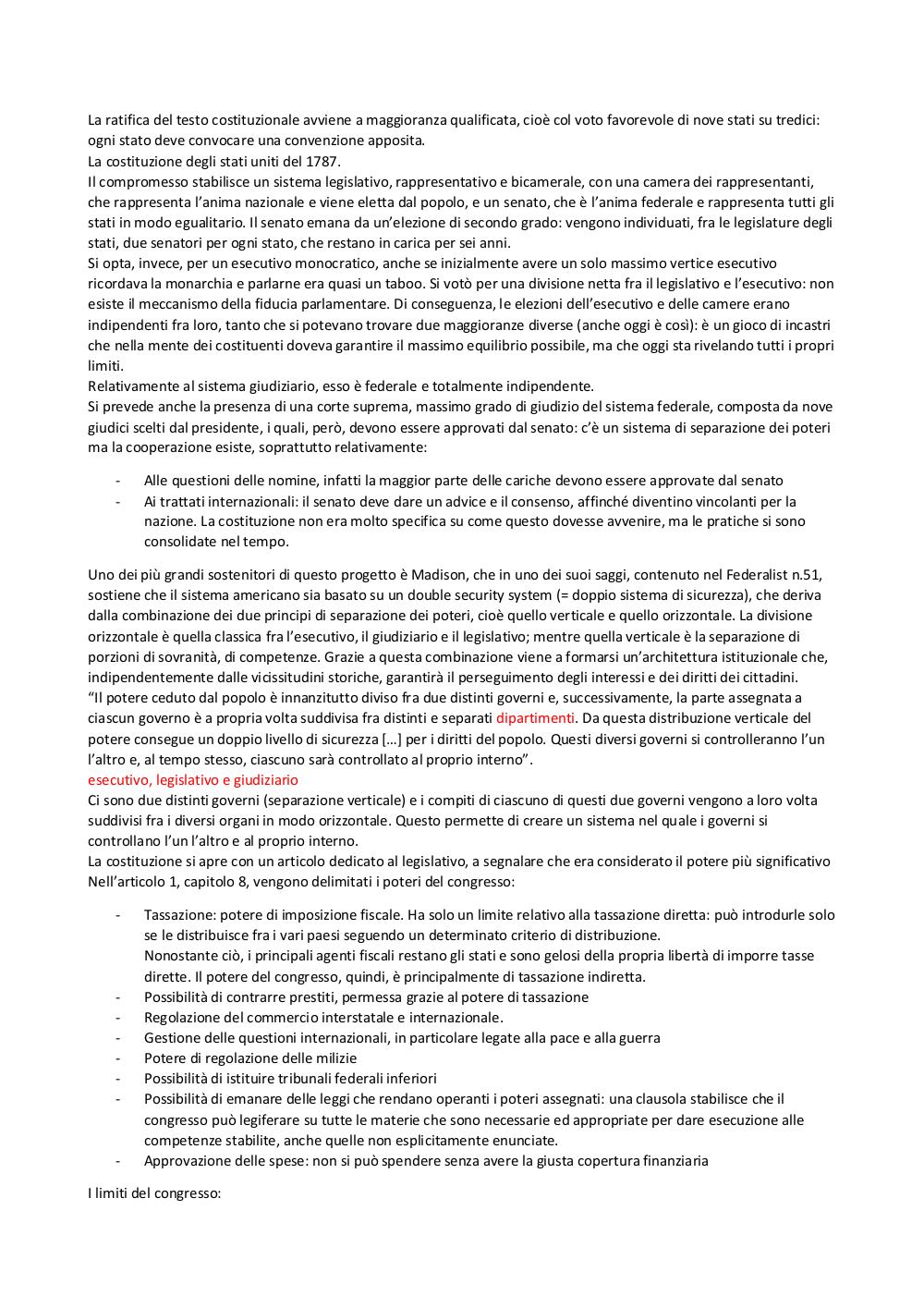 La ratifica del testo costituzionale avviene a maggioranza qualificata, cioè col voto favorevole di nove stati su tredici: ogni stato deve convocare una convenzione apposita.
La costituzione degli stati uniti del 1787.
Il compromesso stabilisce un sistema legislativo, rappresentativo e bicamerale, con una camera dei rappresentanti, che rappresenta l'anima nazionale e viene eletta dal popolo, e un senato, che è l'anima federale e rappresenta tutti gli stati in modo egualitario. Il senato emana da un'elezione di secondo grado: vengono individuati, fra le legislature degli stati, due senatori per ogni stato, che restano in carica per sei anni.
Si opta, invece, per un esecutivo monocratico, anche se inizialmente avere un solo massimo vertice esecutivo ricordava la monarchia e parlarne era quasi un taboo. Si votò per una divisione netta fra il legislativo e l'esecutivo: non esiste il meccanismo della fiducia parlamentare. Di conseguenza, le elezioni dell'esecutivo e delle camere erano indipendenti fra loro, tanto che si potevano trovare due maggioranze diverse (anche oggi è così): è un gioco di incastri che nella mente dei costituenti doveva garantire il massimo equilibrio possibile, ma che oggi sta rivelando tutti i propri limiti.
Relativamente al sistema giudiziario, esso è federale e totalmente indipendente.
Si prevede anche la presenza di una corte suprema, massimo grado di giudizio del sistema federale, composta da nove giudici scelti dal presidente, i quali, però, devono essere approvati dal senato: c'è un sistema di separazione dei poteri ma la cooperazione esiste, soprattutto relativamente:

- Alle questioni delle nomine, infatti la maggior parte delle cariche devono essere approvate dal senato
- Ai trattati internazionali: il senato deve dare un advice e il consenso, affinché diventino vincolanti per la nazione. La costituzione non era molto specifica su come questo dovesse avvenire, ma le pratiche si sono consolidate nel tempo.

Uno dei più grandi sostenitori di questo progetto è Madison, che in uno dei suoi saggi, contenuto nel Federalist n.51, sostiene che il sistema americano sia basato su un double security system (= doppio sistema di sicurezza), che deriva dalla combinazione dei due principi di separazione dei poteri, cioè quello verticale e quello orizzontale. La divisione orizzontale è quella classica fra l'esecutivo, il giudiziario e il legislativo; mentre quella verticale è la separazione di porzioni di sovranità, di competenze. Grazie a questa combinazione viene a formarsi un'architettura istituzionale che, indipendentemente dalle vicissitudini storiche, garantirà il perseguimento degli interessi e dei diritti dei cittadini.
"Il potere ceduto dal popolo è innanzitutto diviso fra due distinti governi e, successivamente, la parte assegnata a ciascun governo è a propria volta suddivisa fra distinti e separati dipartimenti. Da questa distribuzione verticale del potere consegue un doppio livello di sicurezza […] per i diritti del popolo. Questi diversi governi si controlleranno l'un l'altro e, al tempo stesso, ciascuno sarà controllato al proprio interno".
esecutivo, legislativo e giudiziario
Ci sono due distinti governi (separazione verticale) e i compiti di ciascuno di questi due governi vengono a loro volta suddivisi fra i diversi organi in modo orizzontale. Questo permette di creare un sistema nel quale i governi si controllano l'un l'altro e al proprio interno.
La costituzione si apre con un articolo dedicato al legislativo, a segnalare che era considerato il potere più significativo Nell'articolo 1, capitolo 8, vengono delimitati i poteri del congresso:

- Tassazione: potere di imposizione fiscale. Ha solo un limite relativo alla tassazione diretta: può introdurle solo se le distribuisce fra i vari paesi seguendo un determinato criterio di distribuzione.
Nonostante ciò, i principali agenti fiscali restano gli stati e sono gelosi della propria libertà di imporre tasse dirette. Il potere del congresso, quindi, è principalmente di tassazione indiretta.
- Possibilità di contrarre prestiti, permessa grazie al potere di tassazione
- Regolazione del commercio interstatale e internazionale.
- Gestione delle questioni internazionali, in particolare legate alla pace e alla guerra
- Potere di regolazione delle milizie
- Possibilità di istituire tribunali federali inferiori
- Possibilità di emanare delle leggi che rendano operanti i poteri assegnati: una clausola stabilisce che il congresso può legiferare su tutte le materie che sono necessarie ed appropriate per dare esecuzione alle competenze stabilite, anche quelle non esplicitamente enunciate.
- Approvazione delle spese: non si può spendere senza avere la giusta copertura finanziaria

I limiti del congresso: